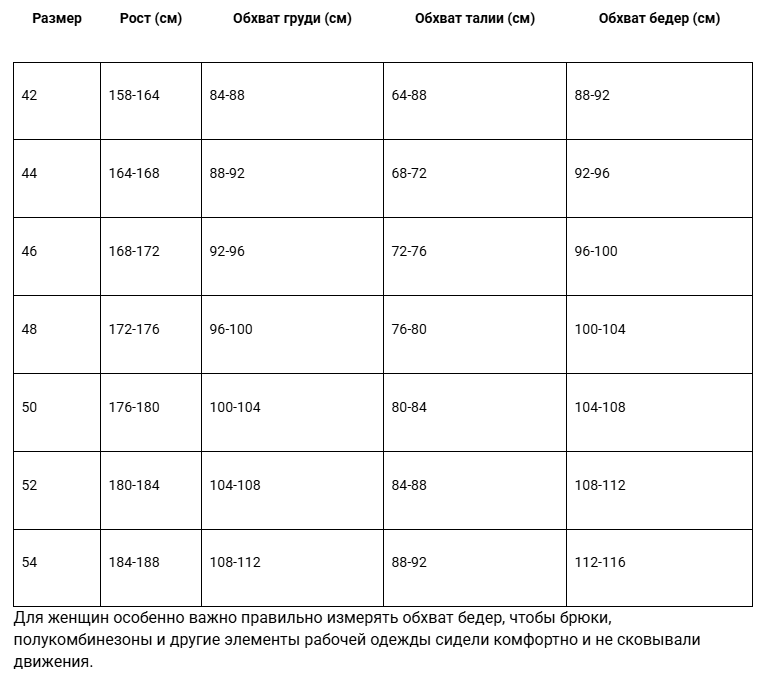 | Размер | Рост (см) | Обхват груди (см) | Обхват талии (см) | Обхват бедер (см) |
|---|---|---|---|---|
| 42 | 158-164 | 84-88 | 64-88 | 88-92 |
| 44 | 164-168 | 88-92 | 68-72 | 92-96 |
| 46 | 168-172 | 92-96 | 72-76 | 96-100 |
| 48 | 172-176 | 96-100 | 76-80 | 100-104 |
| 50 | 176-180 | 100-104 | 80-84 | 104-108 |
| 52 | 180-184 | 104-108 | 84-88 | 108-112 |
| 54 | 184-188 | 108-112 | 88-92 | 112-116 |

Для женщин особенно важно правильно измерять обхват бедер, чтобы брюки, полукомбинезоны и другие элементы рабочей одежды сидели комфортно и не сковывали движения.